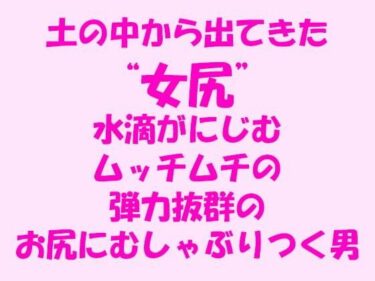 土の中から出てきた
“女尻”
水滴がにじむ
ムッチムチの
弾力抜群の
お尻にむしゃぶりつく男